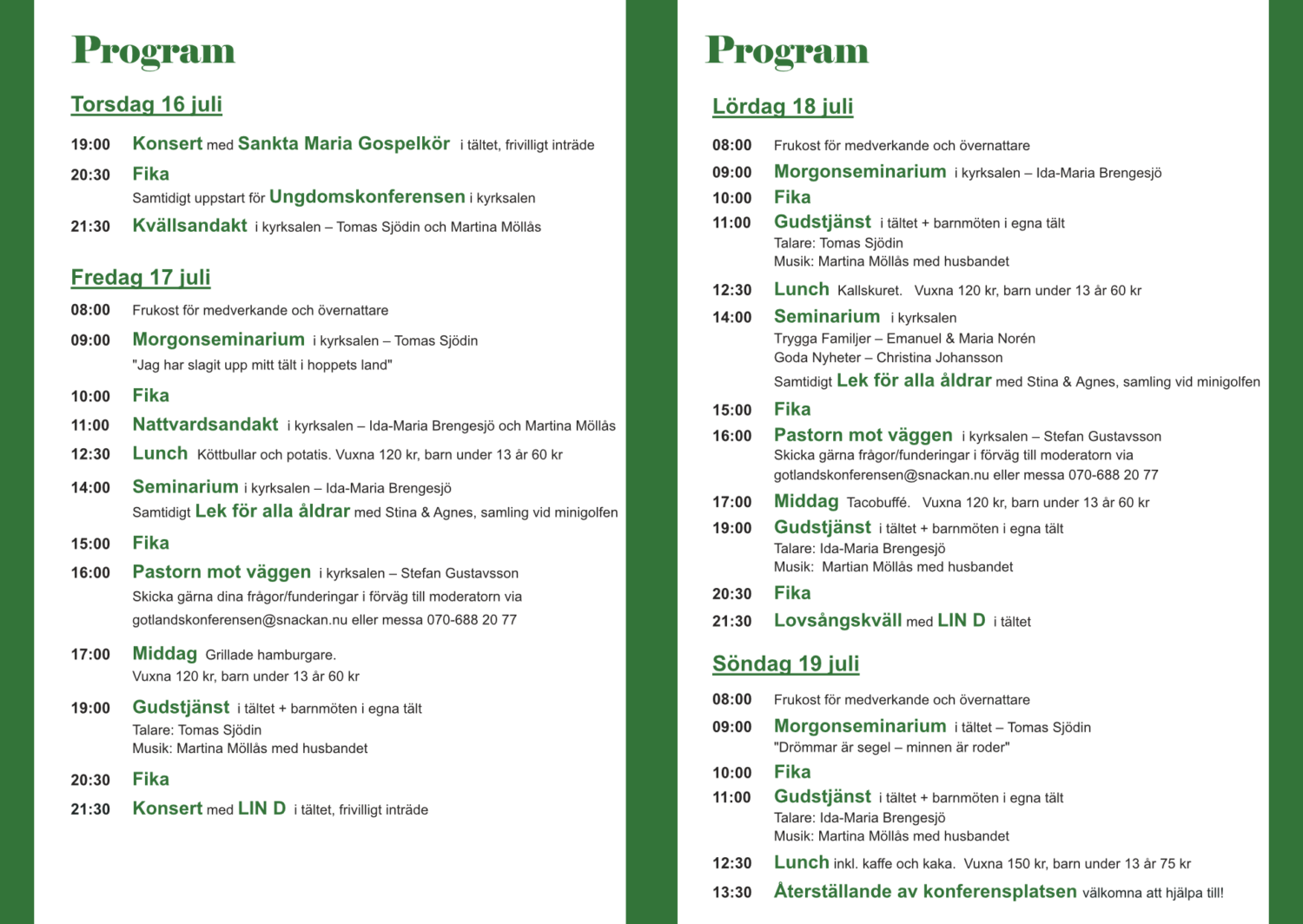 Program

Torsdag 16 juli

19:00 Konsert med Sankta Maria Gospelkör i tältet, frivilligt inträde
20:30 Fika
Samtidigt uppstart för Ungdomskonferensen i kyrksalen
21:30 Kvällsandakt i kyrksalen – Tomas Sjödin och Martina Möllås

Fredag 17 juli

08:00 Frukost för medverkande och övernattare
09:00 Morgonseminarium i kyrksalen – Tomas Sjödin
"Jag har slagit upp mitt tält i hoppets land"
10:00 Fika
11:00 Nattvardsandakt i kyrksalen – Ida-Maria Brengesjö och Martina Möllås
12:30 Lunch Köttbullar och potatis. Vuxna 120 kr, barn under 13 år 60 kr
14:00 Seminarium i kyrksalen – Ida-Maria Brengesjö
Samtidigt Lek för alla åldrar med Stina & Agnes, samling vid minigolfen
15:00 Fika
16:00 Pastorn mot väggen i kyrksalen – Stefan Gustavsson
Skicka gärna dina frågor/funderingar i förväg till moderatorn via gotlandskonferensen@snackan.nu eller messa 070-688 20 77
17:00 Middag Grillade hamburgare.
Vuxna 120 kr, barn under 13 år 60 kr
19:00 Gudstjänst i tältet + barnmöten i egna tält
Talare: Tomas Sjödin
Musik: Martina Möllås med husbandet
20:30 Fika
21:30 Konsert med LIN D i tältet, frivilligt inträde

Program

Lördag 18 juli

08:00 Frukost för medverkande och övernattare
09:00 Morgonseminarium i kyrksalen – Ida-Maria Brengesjö
10:00 Fika
11:00 Gudstjänst i tältet + barnmöten i egna tält
Talare: Tomas Sjödin
Musik: Martina Möllås med husbandet
12:30 Lunch Kallskuret. Vuxna 120 kr, barn under 13 år 60 kr
14:00 Seminarium i kyrksalen
Trygga Familjer – Emanuel & Maria Norén
Goda Nyheter – Christina Johansson
Samtidigt Lek för alla åldrar med Stina & Agnes, samling vid minigolfen
15:00 Fika
16:00 Pastorn mot väggen i kyrksalen – Stefan Gustavsson
Skicka gärna frågor/funderingar i förväg till moderatorn via gotlandskonferensen@snackan.nu eller messa 070-688 20 77
17:00 Middag Tacobuffé. Vuxna 120 kr, barn under 13 år 60 kr
19:00 Gudstjänst i tältet + barnmöten i egna tält
Talare: Ida-Maria Brengesjö
Musik: Martian Möllås med husbandet
20:30 Fika
21:30 Lovsångskväll med LIN D i tältet

Söndag 19 juli

08:00 Frukost för medverkande och övernattare
09:00 Morgonseminarium i tältet – Tomas Sjödin
"Drömmar är segel – minnen är roder"
10:00 Fika
11:00 Gudstjänst i tältet + barnmöten i egna tält
Talare: Ida-Maria Brengesjö
Musik: Martina Möllås med husbandet
12:30 Lunch inkl. kaffe och kaka. Vuxna 150 kr, barn under 13 år 75 kr
13:30 Återställande av konferensplatsen välkomna att hjälpa till!